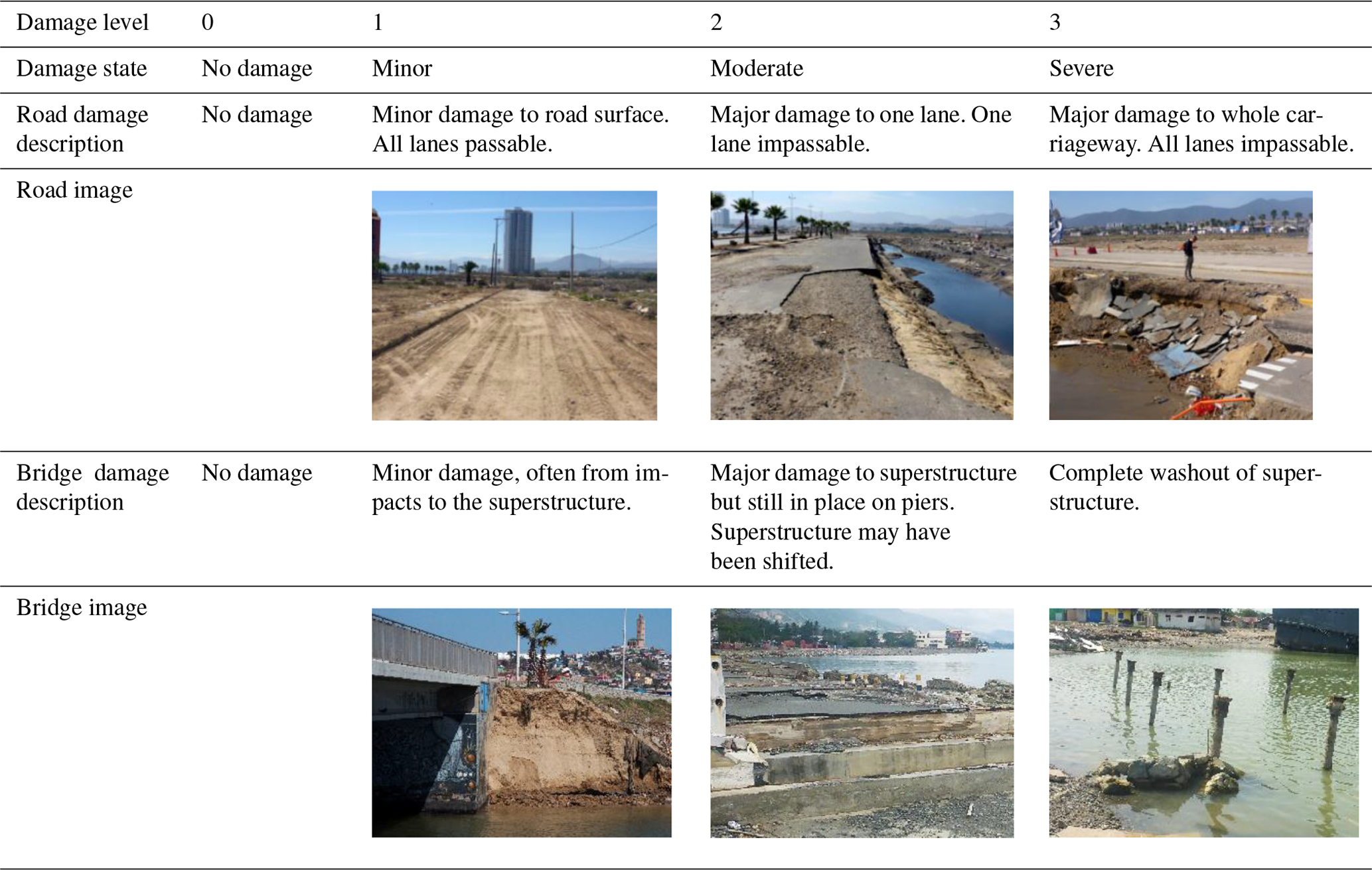 | Damage level | 0 | 1 | 2 | 3 |
|---|---|---|---|---|
| Damage state | No damage | Minor | Moderate | Severe |
| Road damage description | No damage | Minor damage to road surface. All lanes passable. | Major damage to one lane. One lane impassable. | Major damage to whole carriageway. All lanes impassable. |
| Road image | | | | |
| Bridge damage description | No damage | Minor damage, often from impacts to the superstructure. | Major damage to superstructure but still in place on piers. Superstructure may have been shifted. | Complete washout of superstructure. |
| Bridge image | | | | |